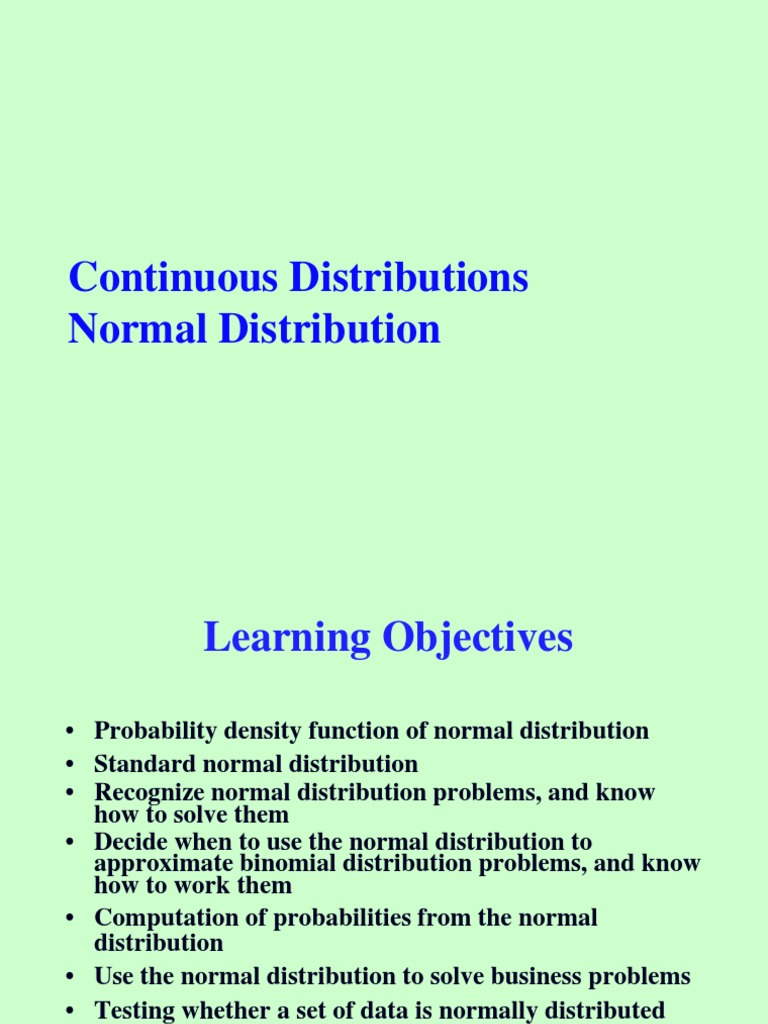 Continuous Distributions
Normal Distribution

Learning Objectives

• Probability density function of normal distribution
• Standard normal distribution
• Recognize normal distribution problems, and know how to solve them
• Decide when to use the normal distribution to approximate binomial distribution problems, and know how to work them
• Computation of probabilities from the normal distribution
• Use the normal distribution to solve business problems
• Testing whether a set of data is normally distributed